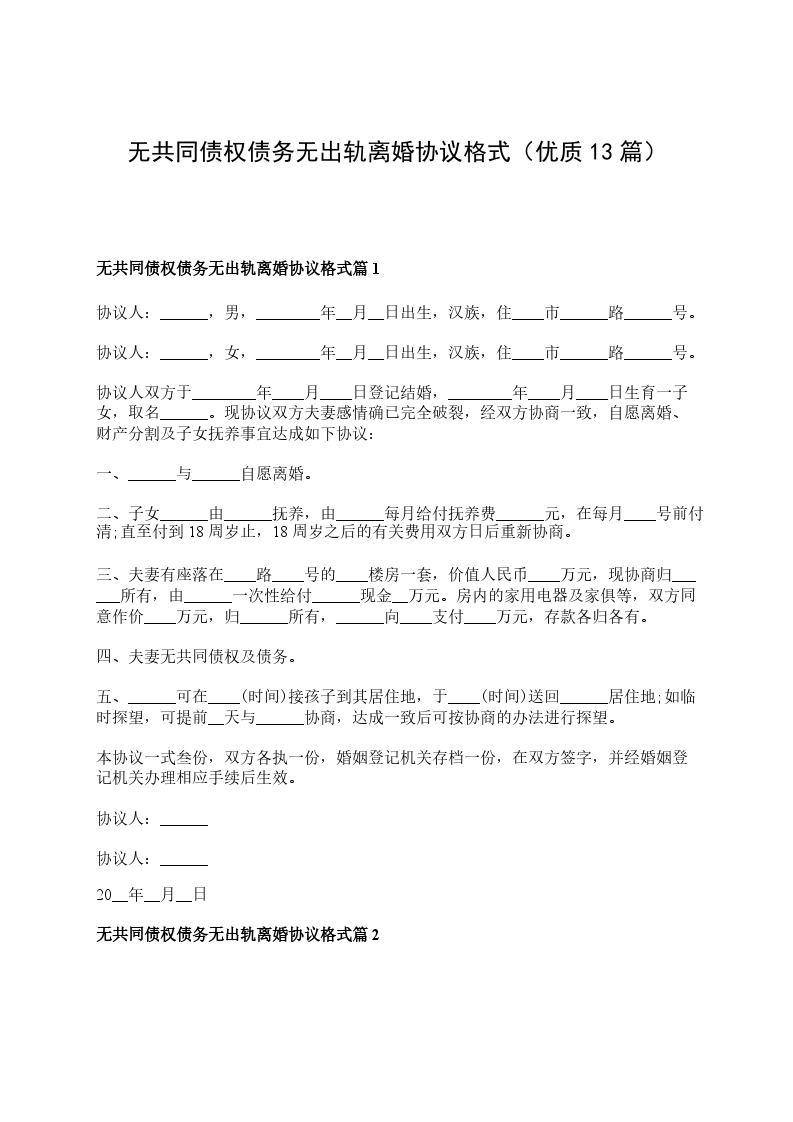 无共同债权债务无出轨离婚协议格式（优质13篇）

无共同债权债务无出轨离婚协议格式篇1

协议人：______，男，________年__月__日出生，汉族，住____市______路______号。

协议人：______，女，________年__月__日出生，汉族，住____市______路______号。

协议人双方于________年____月____日登记结婚，________年____月____日生育一子女，取名______。现协议双方夫妻感情确已完全破裂，经双方协商一致，自愿离婚、财产分割及子女抚养事宜达成如下协议：

一、______与______自愿离婚。

二、子女______由______抚养，由______每月给付抚养费______元，在每月____号前付清;直至付到18周岁止，18周岁之后的有关费用双方日后重新协商。

三、夫妻有座落在____路____号的____楼房一套，价值人民币____万元，现协商归______所有，由______一次性给付______现金__万元。房内的家用电器及家俱等，双方同意作价____万元，归______所有，______向____支付____万元，存款各归各有。

四、夫妻无共同债权及债务。

五、______可在____(时间)接孩子到其居住地，于____(时间)送回______居住地;如临时探望，可提前__天与______协商，达成一致后可按协商的办法进行探望。

本协议一式叁份，双方各执一份，婚姻登记机关存档一份，在双方签字，并经婚姻登记机关办理相应手续后生效。

协议人：______

协议人：______

20__年__月__日

无共同债权债务无出轨离婚协议格式篇2